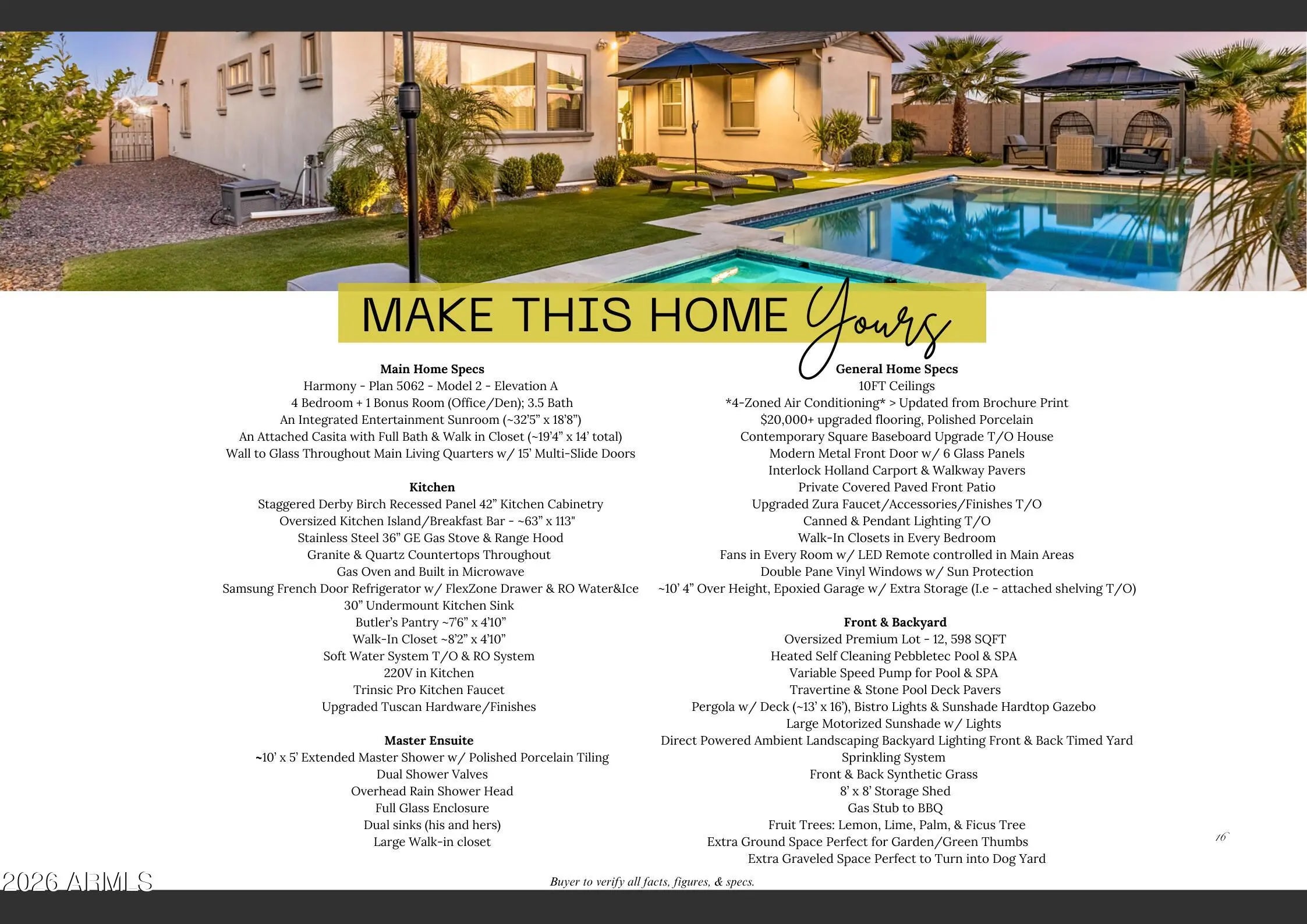 MAKE THIS HOME Yours

Main Home Specs
Harmony - Plan 5062 - Model 2 - Elevation A
4 Bedroom + 1 Bonus Room (Office/Den); 3.5 Bath
An Integrated Entertainment Sunroom (~32'5" x 18'8")
An Attached Casita with Full Bath & Walk in Closet (~19'4" x 14' total)
Wall to Glass Throughout Main Living Quarters w/ 15' Multi-Slide Doors

Kitchen
Staggered Derby Birch Recessed Panel 42" Kitchen Cabinetry
Oversized Kitchen Island/Breakfast Bar - ~63" x 113"
Stainless Steel 36" GE Gas Stove & Range Hood
Granite & Quartz Countertops Throughout
Gas Oven and Built in Microwave
Samsung French Door Refrigerator w/ FlexZone Drawer & RO Water&Ice
30" Undermount Kitchen Sink
Butler's Pantry ~7'6" x 4'10"
Walk-In Closet ~8'2" x 4'10"
Soft Water System T/O & RO System
220V in Kitchen
Trinsic Pro Kitchen Faucet
Upgraded Tuscan Hardware/Finishes

Master Ensuite
~10' x 5' Extended Master Shower w/ Polished Porcelain Tiling
Dual Shower Valves
Overhead Rain Shower Head
Full Glass Enclosure
Dual sinks (his and hers)
Large Walk-in closet

General Home Specs
10FT Ceilings
*4-Zoned Air Conditioning* > Updated from Brochure Print
$20,000+ upgraded flooring, Polished Porcelain
Contemporary Square Baseboard Upgrade T/O House
Modern Metal Front Door w/ 6 Glass Panels
Interlock Holland Carport & Walkway Pavers
Private Covered Paved Front Patio
Upgraded Zura Faucet/Accessories/Finishes T/O
Canned & Pendant Lighting T/O
Walk-In Closets in Every Bedroom
Fans in Every Room w/ LED Remote controlled in Main Areas
Double Pane Vinyl Windows w/ Sun Protection
~10' 4" Over Height, Epoxied Garage w/ Extra Storage (I.e - attached shelving T/O)

Front & Backyard
Oversized Premium Lot - 12, 598 SQFT
Heated Self Cleaning Pebbletec Pool & SPA
Variable Speed Pump for Pool & SPA
Travertine & Stone Pool Deck Pavers
Pergola w/ Deck (~13' x 16'), Bistro Lights & Sunshade Hardtop Gazebo
Large Motorized Sunshade w/ Lights
Direct Powered Ambient Landscaping Backyard Lighting Front & Back Timed Yard
Sprinkling System
Front & Back Synthetic Grass
8' x 8' Storage Shed
Gas Stub to BBQ
Fruit Trees: Lemon, Lime, Palm, & Ficus Tree
Extra Ground Space Perfect for Garden/Green Thumbs
Extra Graveled Space Perfect to Turn into Dog Yard

16

2026 ARMLS

Buyer to verify all facts, figures, & specs.